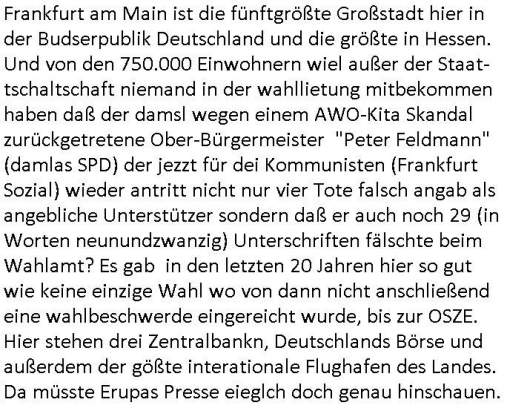 Frankfurt am Main ist die fünftgrößte Großstadt hier in der Budserpublik Deutschland und die größte in Hessen. Und von den 750.000 Einwohnern wiel außer der Staattschaltschaft niemand in der wahllietung mitbekommen haben daß der damsl wegen einem AWO-Kita Skandal zurückgetretene Ober-Bürgermeister "Peter Feldmann" (damlas SPD) der jezzt für dei Kommunisten (Frankfurt Sozial) wieder antritt nicht nur vier Tote falsch angab als angebliche Unterstützer sondern daß er auch noch 29 (in Worten neunundzwanzig) Unterschriften fälschte beim Wahlamt? Es gab in den letzten 20 Jahren hier so gut wie keine einzige Wahl wo von dann nicht anschließend eine wahlbeschwerde eingereicht wurde, bis zur OSZE. Hier stehen drei Zentralbankn, Deutschlands Börse und außerdem der gößte interationale Flughafen des Landes. Da müsste Erupas Presse eieglch doch genau hinschauen.